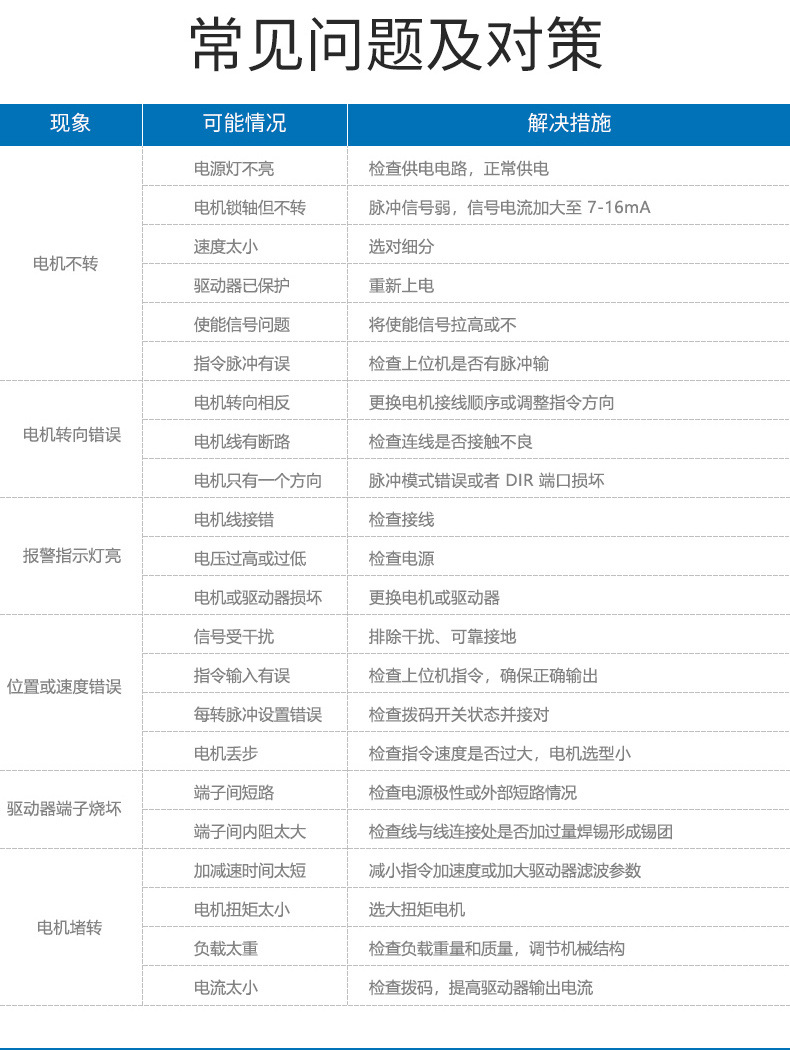 常见问题及对策

| 现象 | 可能情况 | 解决措施 |
|---|---|---|
| 电机不转 | 电源灯不亮 | 检查供电电路，正常供电 |
| | 电机锁轴但不转 | 脉冲信号弱，信号电流加大至7-16mA |
| | 速度太小 | 选对细分 |
| | 驱动器已保护 | 重新上电 |
| | 使能信号问题 | 将使能信号拉高或不 |
| | 指令脉冲有误 | 检查上位机是否有脉冲输 |
| 电机转向错误 | 电机转向相反 | 更换电机接线顺序或调整指令方向 |
| | 电机线有断路 | 检查连线是否接触不良 |
| | 电机只有一个方向 | 脉冲模式错误或者DIR端口损坏 |
| 报警指示灯亮 | 电机线接错 | 检查接线 |
| | 电压过高或过低 | 检查电源 |
| | 电机或驱动器损坏 | 更换电机或驱动器 |
| 位置或速度错误 | 信号受干扰 | 排除干扰、可靠接地 |
| | 指令输入有误 | 检查上位机指令，确保正确输出 |
| | 每转脉冲设置错误 | 检查拨码开关状态并接对 |
| | 电机丢步 | 检查指令速度是否过大，电机选型小 |
| 驱动器端子烧坏 | 端子间短路 | 检查电源极性或外部短路情况 |
| | 端子间内阻太大 | 检查线与线连接处是否加过量焊锡形成锡团 |
| 电机堵转 | 加减速时间太短 | 减小指令加速度或加大驱动器滤波参数 |
| | 电机扭矩太小 | 选大扭矩电机 |
| | 负载太重 | 检查负载重量和质量，调节机械结构 |
| | 电流太小 | 检查拨码，提高驱动器输出电流 |